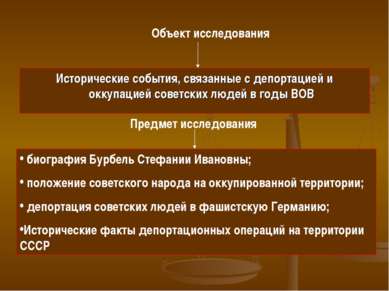 Объект исследования

Исторические события, связанные с депортацией и оккупацией советских людей в годы ВОВ

Предмет исследования

• биография Бурбель Стефании Ивановны;

• положение советского народа на оккупированной территории;

• депортация советских людей в фашистскую Германию;

•Исторические факты депортационных операций на территории СССР